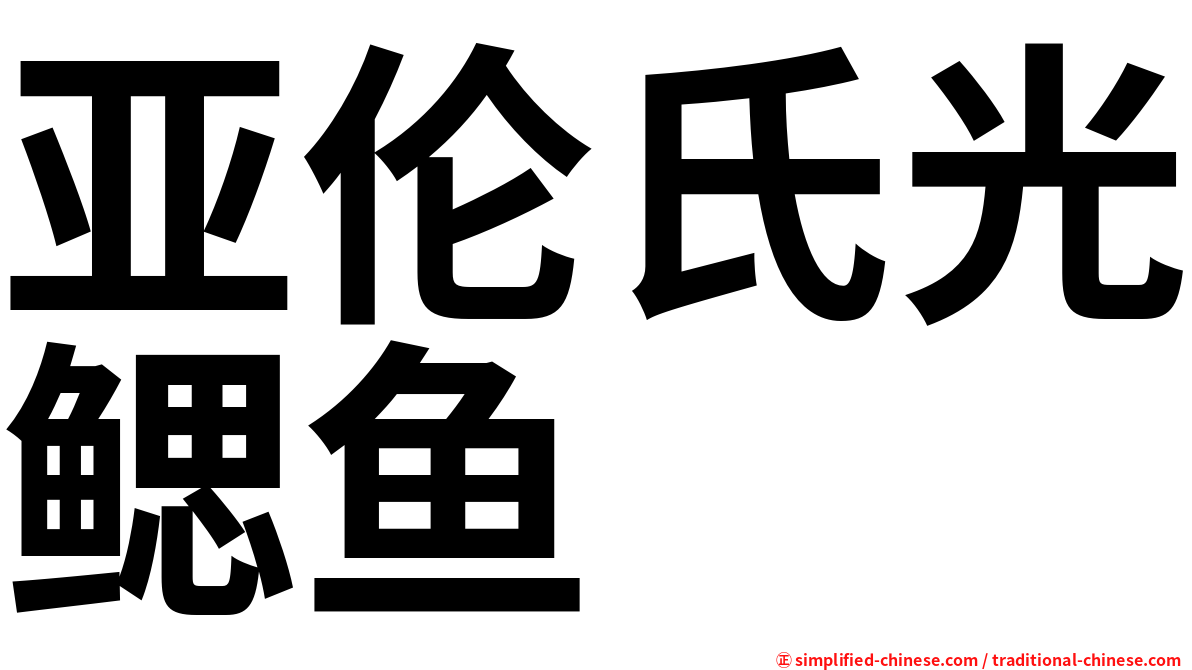 亚伦氏光鳃鱼

㊣ simplified-chinese.com / traditional-chinese.com